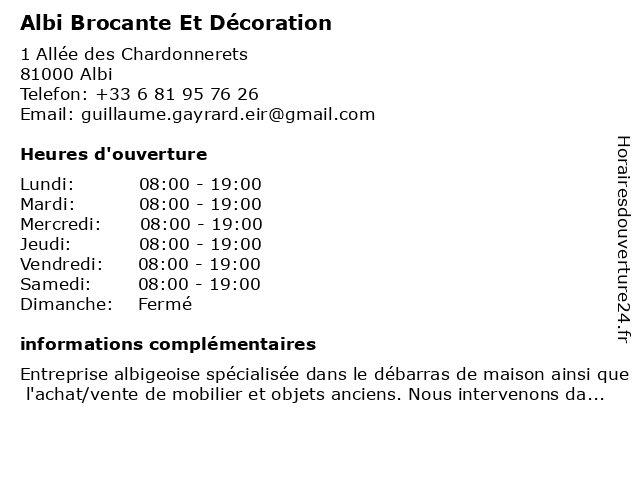 Albi Brocante Et Décoration

1 Allée des Chardonnerets
81000 Albi
Telefon: +33 6 81 95 76 26
Email: guillaume.gayrard.eir@gmail.com

Heures d'ouverture

| | |
|---|---|
| Lundi: | 08:00 - 19:00 |
| Mardi: | 08:00 - 19:00 |
| Mercredi: | 08:00 - 19:00 |
| Jeudi: | 08:00 - 19:00 |
| Vendredi: | 08:00 - 19:00 |
| Samedi: | 08:00 - 19:00 |
| Dimanche: | Fermé |

informations complémentaires

Entreprise albigeoise spécialisée dans le débarras de maison ainsi que l'achat/vente de mobilier et objets anciens. Nous intervenons da...

Horairesdouverture24.fr